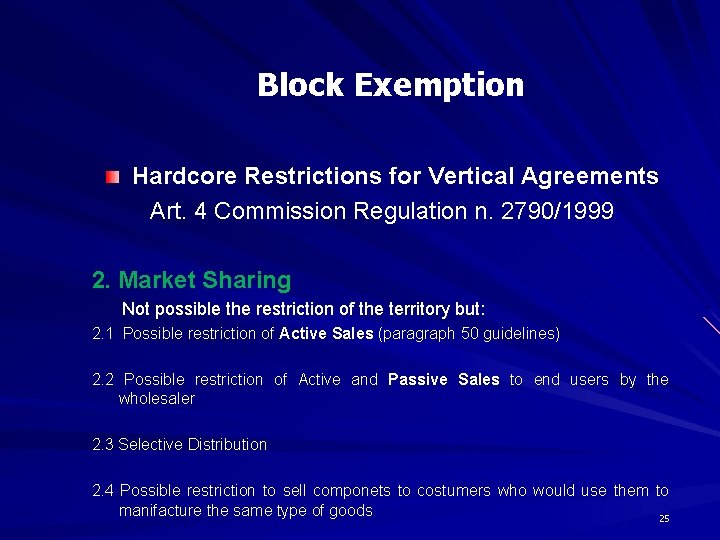 Block Exemption

Hardcore Restrictions for Vertical Agreements
Art. 4 Commission Regulation n. 2790/1999

2. Market Sharing
Not possible the restriction of the territory but:
2.1 Possible restriction of Active Sales (paragraph 50 guidelines)

2.2 Possible restriction of Active and Passive Sales to end users by the wholesaler

2.3 Selective Distribution

2.4 Possible restriction to sell componets to costumers who would use them to manifacture the same type of goods

25